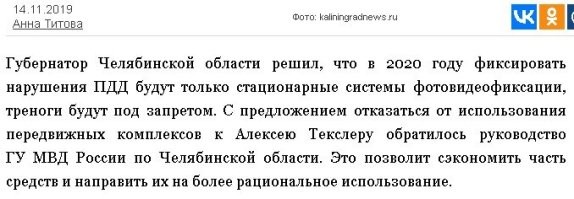 14.11.2019
Анна Титова

Фото: kaliningradnews.ru

Губернатор Челябинской области решил, что в 2020 году фиксировать нарушения ПДД будут только стационарные системы фотовидеофиксации, треноги будут под запретом. С предложением отказаться от использования передвижных комплексов к Алексею Текслеру обратилось руководство ГУ МВД России по Челябинской области. Это позволит сэкономить часть средств и направить их на более рациональное использование.